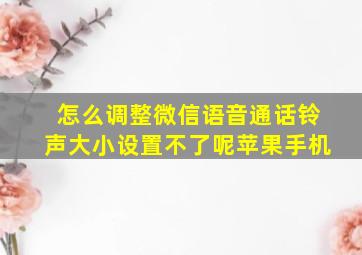 怎么调整微信语音通话铃声大小设置不了呢苹果手机